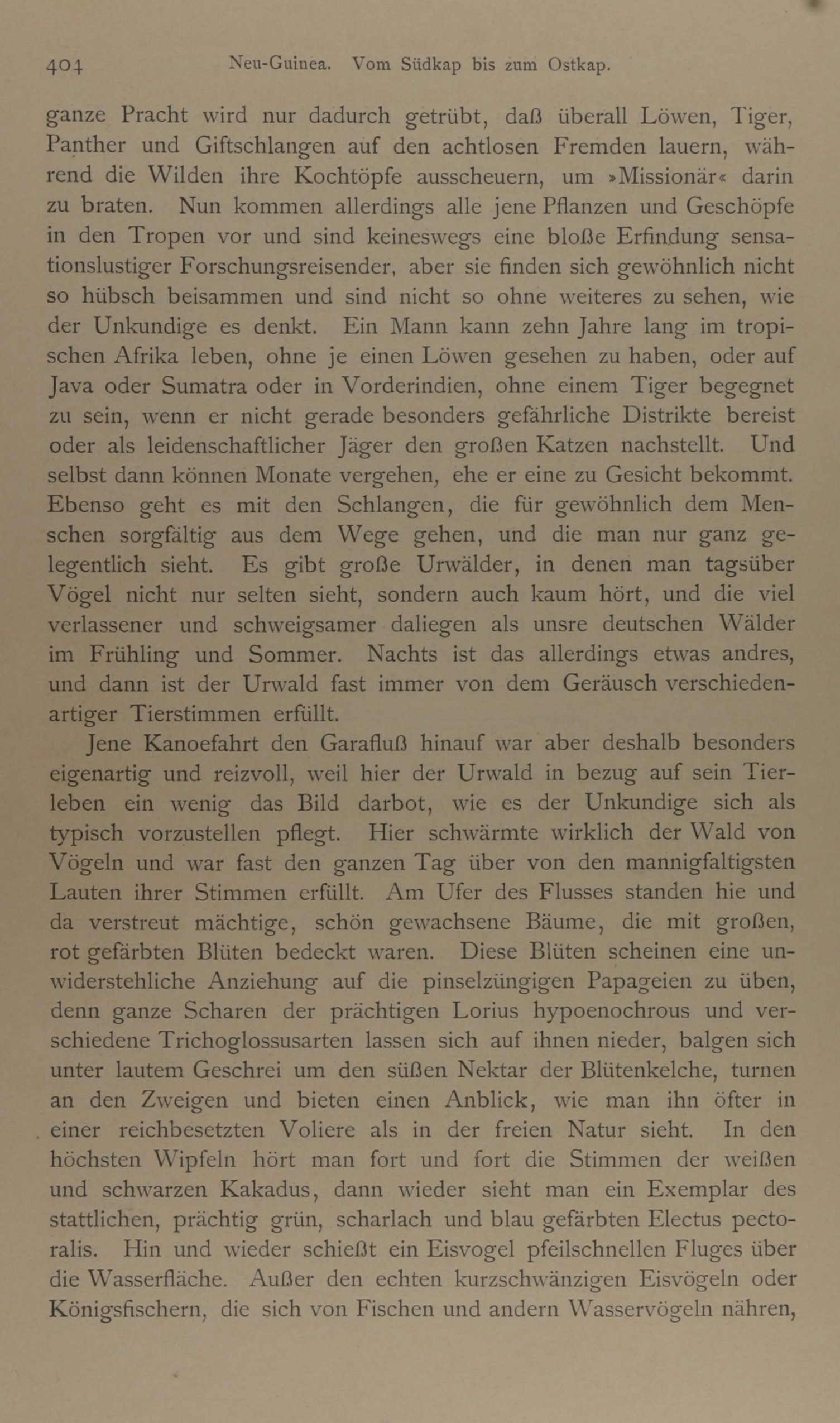 404 Neu-Guinea. Vom Südkap bis zum Ostkap.

ganze Pracht wird nur dadurch getrübt, daß überall Löwen, Tiger, Panther und Giftschlangen auf den achtlosen Fremden lauern, während die Wilden ihre Kochtöpfe ausscheuern, um »Missionär« darin zu braten. Nun kommen allerdings alle jene Pflanzen und Geschöpfe in den Tropen vor und sind keineswegs eine bloße Erfindung sensationslustiger Forschungsreisender, aber sie finden sich gewöhnlich nicht so hübsch beisammen und sind nicht so ohne weiteres zu sehen, wie der Unkundige es denkt. Ein Mann kann zehn Jahre lang im tropischen Afrika leben, ohne je einen Löwen gesehen zu haben, oder auf Java oder Sumatra oder in Vorderindien, ohne einem Tiger begegnet zu sein, wenn er nicht gerade besonders gefährliche Distrikte bereist oder als leidenschaftlicher Jäger den großen Katzen nachstellt. Und selbst dann können Monate vergehen, ehe er eine zu Gesicht bekommt. Ebenso geht es mit den Schlangen, die für gewöhnlich dem Menschen sorgfältig aus dem Wege gehen, und die man nur ganz gelegentlich sieht. Es gibt große Urwälder, in denen man tagsüber Vögel nicht nur selten sieht, sondern auch kaum hört, und die viel verlassener und schweigsamer daliegen als unsre deutschen Wälder im Frühling und Sommer. Nachts ist das allerdings etwas andres, und dann ist der Urwald fast immer von dem Geräusch verschiedenartiger Tierstimmen erfüllt.

Jene Kanoefahrt den Garafluß hinauf war aber deshalb besonders eigenartig und reizvoll, weil hier der Urwald in bezug auf sein Tierleben ein wenig das Bild darbot, wie es der Unkundige sich als typisch vorzustellen pflegt. Hier schwärmte wirklich der Wald von Vögeln und war fast den ganzen Tag über von den mannigfaltigsten Lauten ihrer Stimmen erfüllt. Am Ufer des Flusses standen hie und da verstreut mächtige, schön gewachsene Bäume, die mit großen, rot gefärbten Blüten bedeckt waren. Diese Blüten scheinen eine unwiderstehliche Anziehung auf die pinselzüngigen Papageien zu üben, denn ganze Scharen der prächtigen Lorius hypoenochrous und verschiedene Trichoglossusarten lassen sich auf ihnen nieder, balgen sich unter lautem Geschrei um den süßen Nektar der Blütenkelche, turnen an den Zweigen und bieten einen Anblick, wie man ihn öfter in einer reichbesetzten Voliere als in der freien Natur sieht. In den höchsten Wipfeln hört man fort und fort die Stimmen der weißen und schwarzen Kakadus, dann wieder sieht man ein Exemplar des stattlichen, prächtig grün, scharlach und blau gefärbten Electus pectoralis. Hin und wieder schießt ein Eisvogel pfeilschnellen Fluges über die Wasserfläche. Außer den echten kurzschwänzigen Eisvögeln oder Königsfischern, die sich von Fischen und andern Wasservögeln nähren,